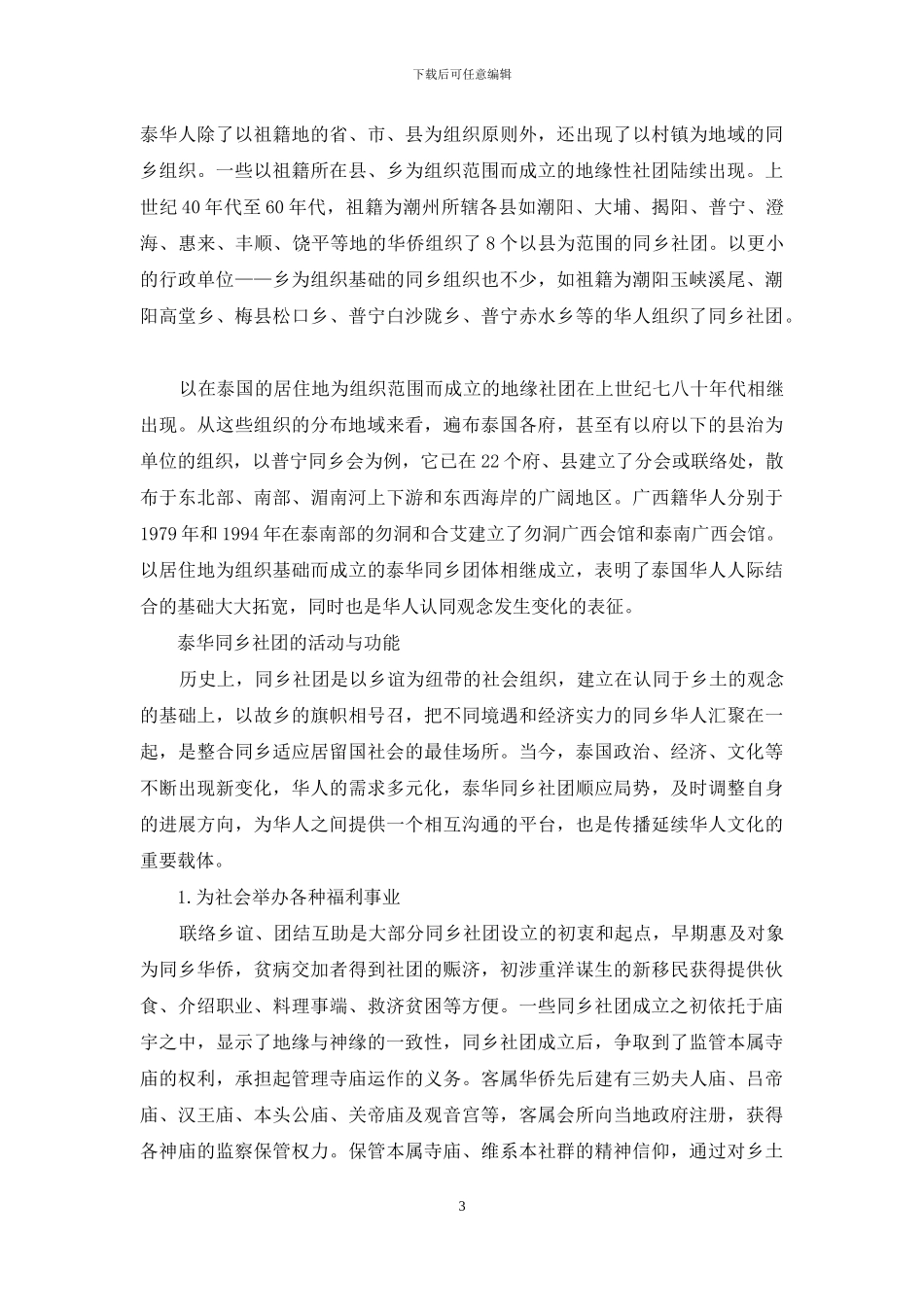 下载后可任意编辑

泰华人除了以祖籍地的省、市、县为组织原则外，还出现了以村镇为地域的同乡组织。一些以祖籍所在县、乡为组织范围而成立的地缘性社团陆续出现。上世纪40年代至60年代，祖籍为潮州所辖各县如潮阳、大埔、揭阳、普宁、澄海、惠来、丰顺、饶平等地的华侨组织了8个以县为范围的同乡社团。以更小的行政单位——乡为组织基础的同乡组织也不少，如祖籍为潮阳玉峡溪尾、潮阳高堂乡、梅县松口乡、普宁白沙陇乡、普宁赤水乡等的华人组织了同乡社团。

以在泰国的居住地为组织范围而成立的地缘社团在上世纪七八十年代相继出现。从这些组织的分布地域来看，遍布泰国各府，甚至有以府以下的县治为单位的组织，以普宁同乡会为例，它已在22个府、县建立了分会或联络处，散布于东北部、南部、湄南河上下游和东西海岸的广阔地区。广西籍华人分别于1979年和1994年在泰南部的勿洞和合艾建立了勿洞广西会馆和泰南广西会馆。以居住地为组织基础而成立的泰华同乡团体相继成立，表明了泰国华人人际结合的基础大大拓宽，同时也是华人认同观念发生变化的表征。

泰华同乡社团的活动与功能

历史上，同乡社团是以乡谊为纽带的社会组织，建立在认同于乡土的观念的基础上，以故乡的旗帜相号召，把不同境遇和经济实力的同乡华人汇聚在一起，是整合同乡适应居留国社会的最佳场所。当今，泰国政治、经济、文化等不断出现新变化，华人的需求多元化，泰华同乡社团顺应局势，及时调整自身的进展方向，为华人之间提供一个相互沟通的平台，也是传播延续华人文化的重要载体。

1.为社会举办各种福利事业

联络乡谊、团结互助是大部分同乡社团设立的初衷和起点，早期惠及对象为同乡华侨，贫病交加者得到社团的赈济，初涉重洋谋生的新移民获得提供伙食、介绍职业、料理事端、救济贫困等方便。一些同乡社团成立之初依托于庙宇之中，显示了地缘与神缘的一致性，同乡社团成立后，争取到了监管本属寺庙的权利，承担起管理寺庙运作的义务。客属华侨先后建有三奶夫人庙、吕帝庙、汉王庙、本头公庙、关帝庙及观音宫等，客属会所向当地政府注册，获得各神庙的监察保管权力。保管本属寺庙、维系本社群的精神信仰，通过对乡土

3